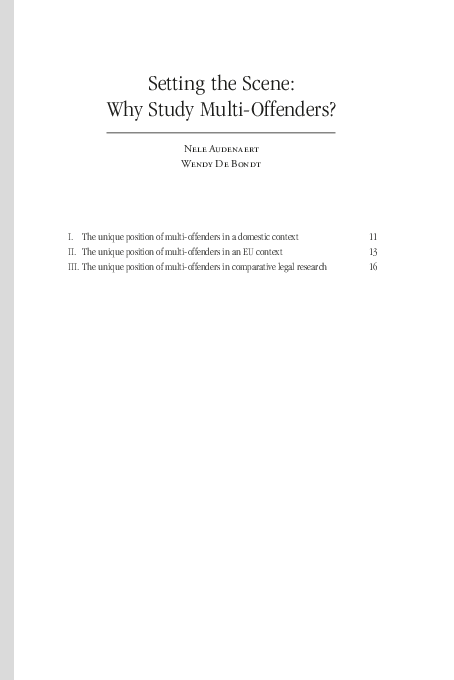 Setting the Scene:
Why Study Multi-Offenders?

Nele Audenaert
Wendy De Bondt

I. The unique position of multi-offenders in a domestic context 11
II. The unique position of multi-offenders in an EU context 13
III. The unique position of multi-offenders in comparative legal research 16